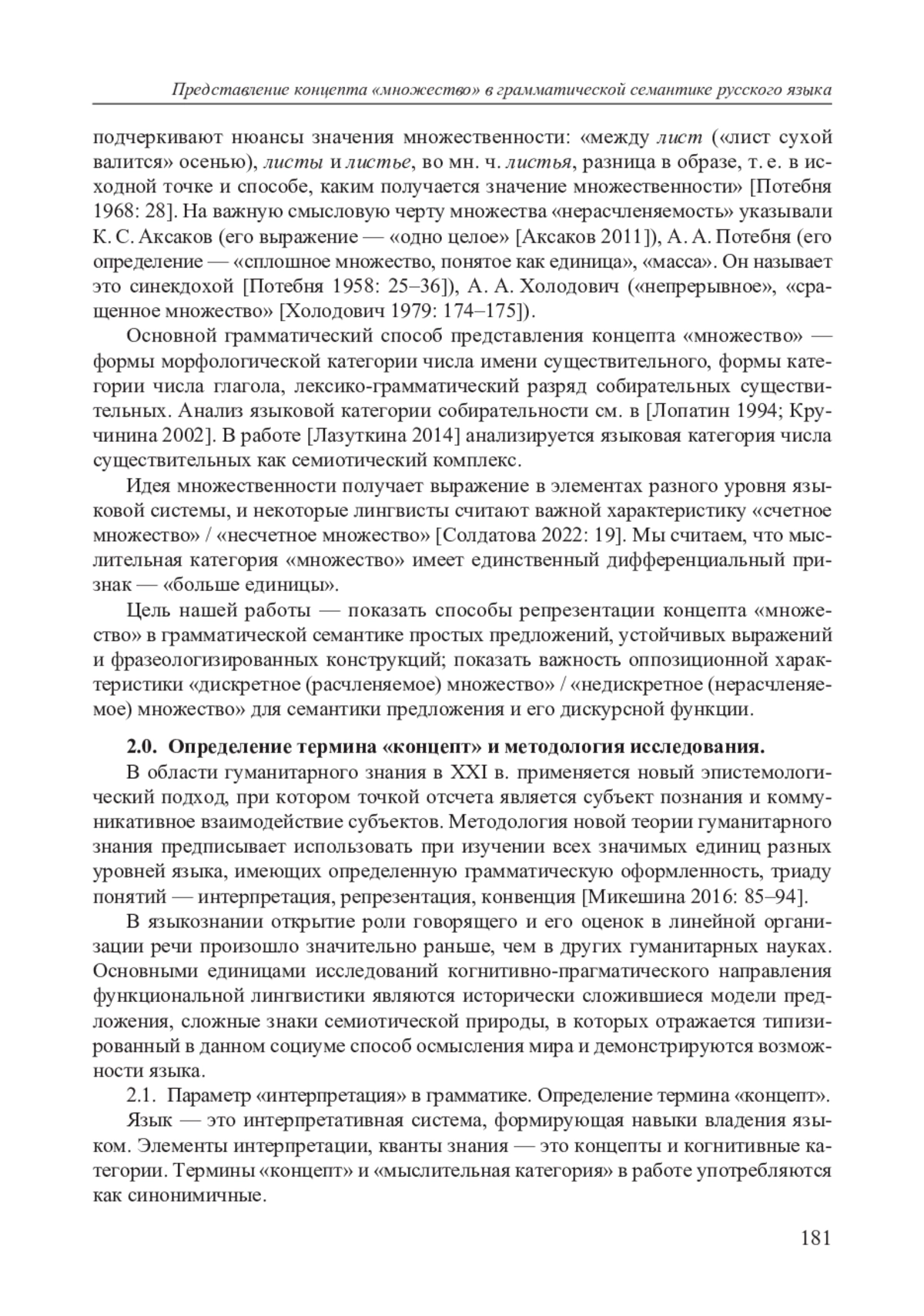 Представление концепта «множество» в грамматической семантике русского языка

подчеркивают нюансы значения множественности: «между лист («лист сухой валится» осенью), листы и листье, во мн. ч. листья, разница в образе, т. е. в исходной точке и способе, каким получается значение множественности» [Потебня 1968: 28]. На важную смысловую черту множества «нерасчленяемость» указывали К. С. Аксаков (его выражение — «одно целое» [Аксаков 2011]), А. А. Потебня (его определение — «сплошное множество, понятое как единица», «масса». Он называет это синекдохой [Потебня 1958: 25–36]), А. А. Холодович («непрерывное», «сращенное множество» [Холодович 1979: 174–175]).

Основной грамматический способ представления концепта «множество» — формы морфологической категории числа имени существительного, формы категории числа глагола, лексико-грамматический разряд собирательных существительных. Анализ языковой категории собирательности см. в [Лопатин 1994; Кручинина 2002]. В работе [Лазуткина 2014] анализируется языковая категория числа существительных как семиотический комплекс.

Идея множественности получает выражение в элементах разного уровня языковой системы, и некоторые лингвисты считают важной характеристику «счетное множество» / «несчетное множество» [Солдатова 2022: 19]. Мы считаем, что мыслительная категория «множество» имеет единственный дифференциальный признак — «больше единицы».

Цель нашей работы — показать способы репрезентации концепта «множество» в грамматической семантике простых предложений, устойчивых выражений и фразеологизированных конструкций; показать важность оппозиционной характеристики «дискретное (расчленяемое) множество» / «недискретное (нерасчленяемое) множество» для семантики предложения и его дискурсной функции.

2.0. Определение термина «концепт» и методология исследования.

В области гуманитарного знания в XXI в. применяется новый эпистемологический подход, при котором точкой отсчета является субъект познания и коммуникативное взаимодействие субъектов. Методология новой теории гуманитарного знания предписывает использовать при изучении всех значимых единиц разных уровней языка, имеющих определенную грамматическую оформленность, триаду понятий — интерпретация, репрезентация, конвенция [Микешина 2016: 85–94].

В языкознании открытие роли говорящего и его оценок в линейной организации речи произошло значительно раньше, чем в других гуманитарных науках. Основными единицами исследований когнитивно-прагматического направления функциональной лингвистики являются исторически сложившиеся модели предложения, сложные знаки семиотической природы, в которых отражается типизированный в данном социуме способ осмысления мира и демонстрируются возможности языка.

2.1. Параметр «интерпретация» в грамматике. Определение термина «концепт».

Язык — это интерпретативная система, формирующая навыки владения языком. Элементы интерпретации, кванты знания — это концепты и когнитивные категории. Термины «концепт» и «мыслительная категория» в работе употребляются как синонимичные.

181